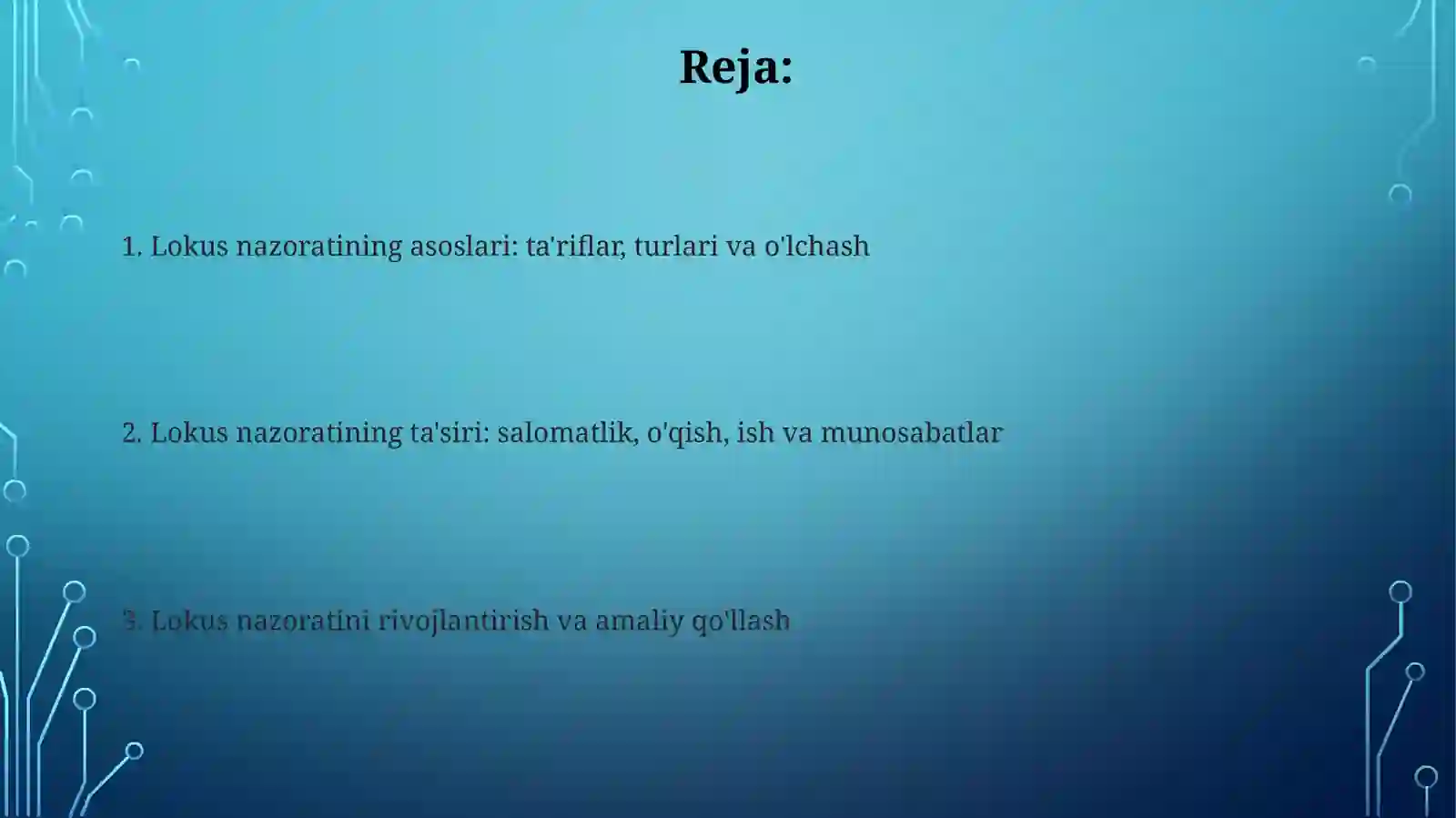 Reja:

1. Lokus nazoratining asoslari: ta'riflar, turlari va o'lchash

2. Lokus nazoratining ta'siri: salomatlik, o'qish, ish va munosabatlar

3. Lokus nazoratini rivojlantirish va amaliy qo'llash